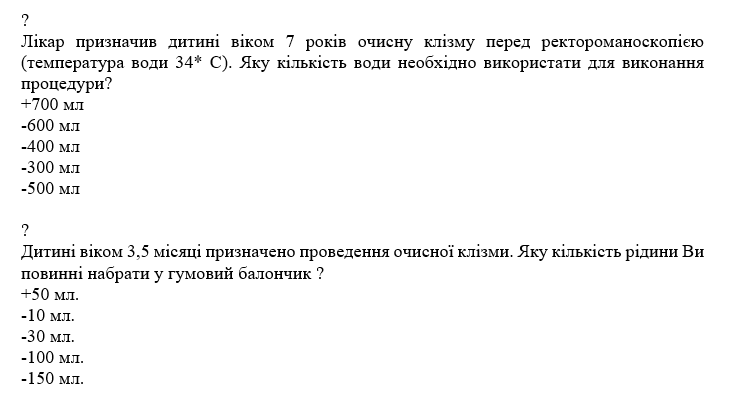 ?
Лікар призначив дитині віком 7 років очисну клізму перед ректороманоскопією (температура води 34* С). Яку кількість води необхідно використати для виконання процедури?
+700 мл
-600 мл
-400 мл
-300 мл
-500 мл

?
Дитині віком 3,5 місяці призначено проведення очисної клізми. Яку кількість рідини Ви повинні набрати у гумовий балончик ?
+50 мл.
-10 мл.
-30 мл.
-100 мл.
-150 мл.